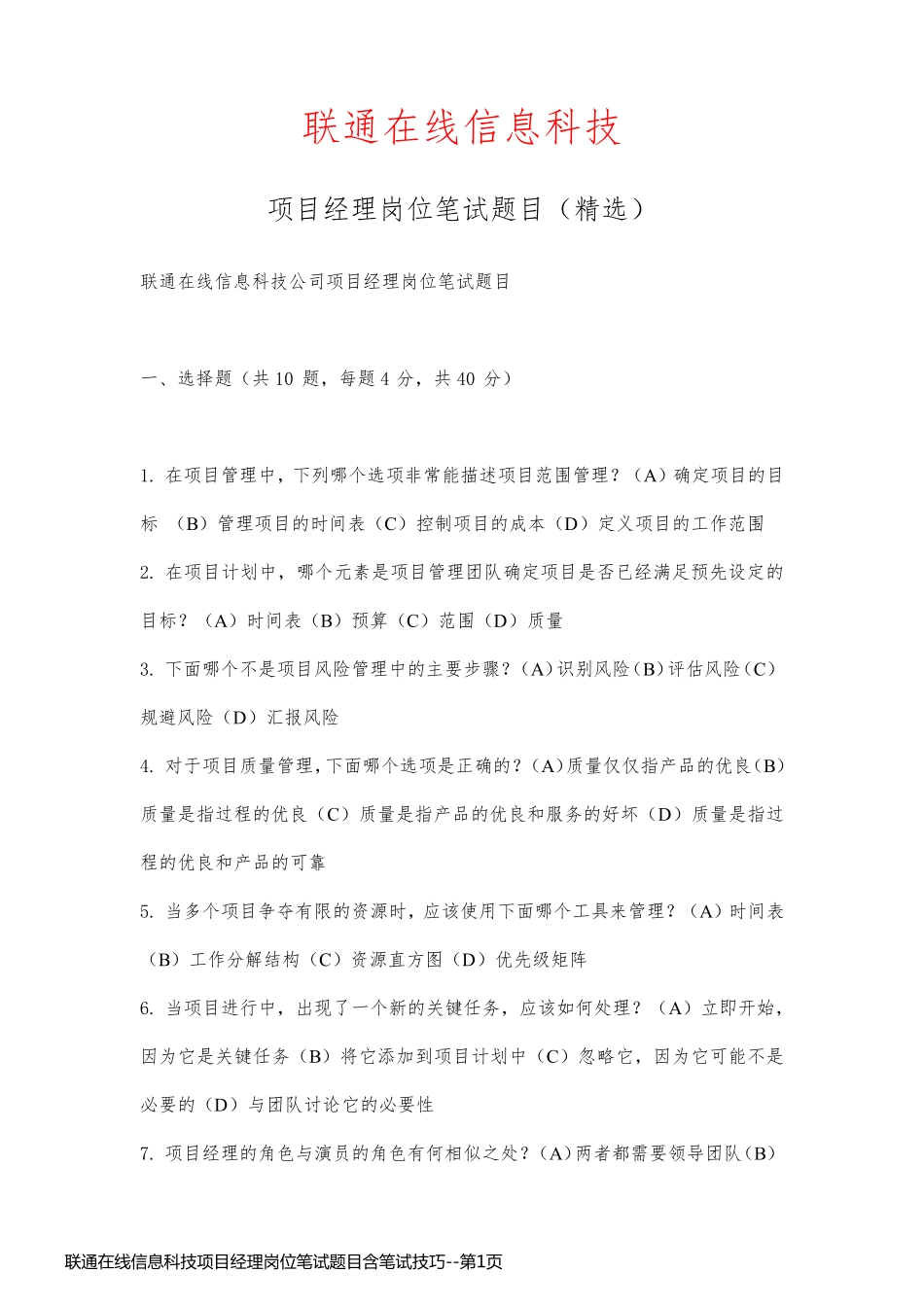 联通在线信息科技

项目经理岗位笔试题目（精选）

联通在线信息科技公司项目经理岗位笔试题目

一、选择题（共 10 题，每题 4 分，共 40 分）

1. 在项目管理中，下列哪个选项非常能描述项目范围管理？（A）确定项目的目标 （B）管理项目的时间表（C）控制项目的成本（D）定义项目的工作范围

2. 在项目计划中，哪个元素是项目管理团队确定项目是否已经满足预先设定的目标？（A）时间表（B）预算（C）范围（D）质量

3. 下面哪个不是项目风险管理中的主要步骤？（A）识别风险（B）评估风险（C）规避风险（D）汇报风险

4. 对于项目质量管理，下面哪个选项是正确的？（A）质量仅仅指产品的优良（B）质量是指过程的优良（C）质量是指产品的优良和服务的好坏（D）质量是指过程的优良和产品的可靠

5. 当多个项目争夺有限的资源时，应该使用下面哪个工具来管理？（A）时间表（B）工作分解结构（C）资源直方图（D）优先级矩阵

6. 当项目进行中，出现了一个新的关键任务，应该如何处理？（A）立即开始，因为它是关键任务（B）将它添加到项目计划中（C）忽略它，因为它可能不是必要的（D）与团队讨论它的必要性

7. 项目经理的角色与演员的角色有何相似之处？（A）两者都需要领导团队（B）

联通在线信息科技项目经理岗位笔试题目含笔试技巧--第1页